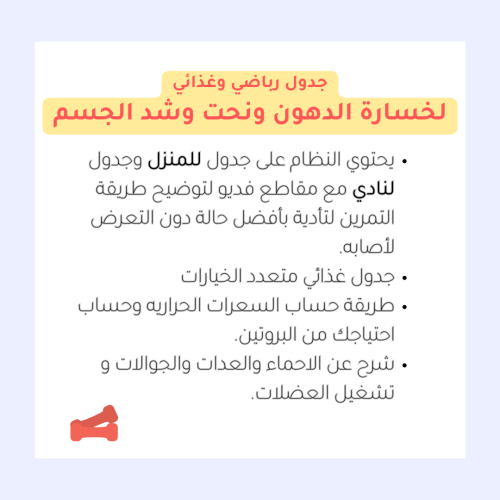 جدول رياضي وغذائي
لخسارة الدهون ونحت وشد الجسم

• يحتوي النظام على جدول للمنزل وجدول لنادي مع مقاطع فديو لتوضيح طريقة التمرين لتأدية بأفضل حالة دون التعرض لأصابه.
• جدول غذائي متعدد الخيارات
• طريقة حساب السعرات الحراريه وحساب احتياجك من البروتين.
• شرح عن الاحماء والعدات والجوالات و تشغيل العضلات.